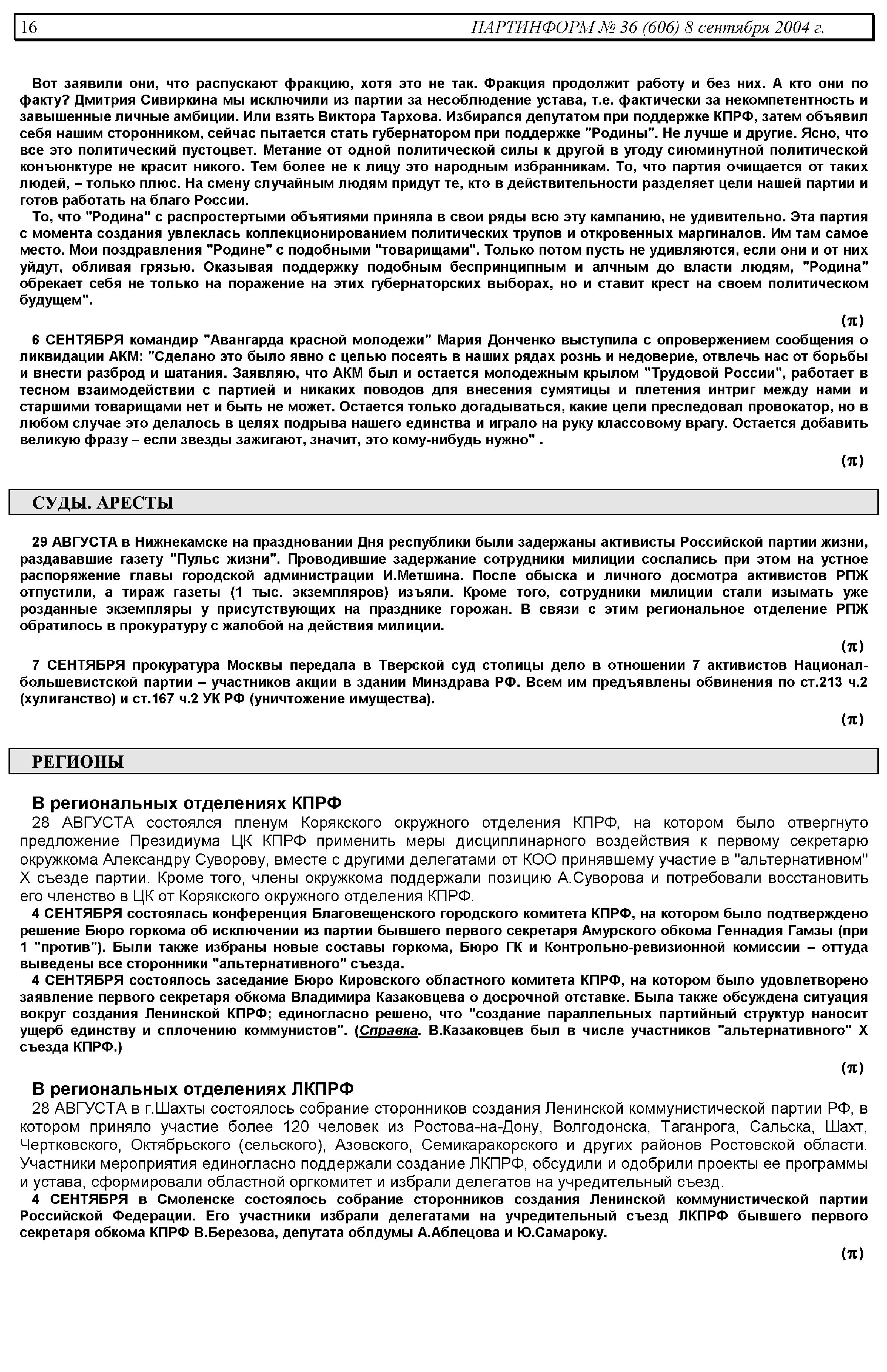 16 ПАРТИНФОРМ № 36 (606) 8 сентября 2004 г.

Вот заявили они, что распускают фракцию, хотя это не так. Фракция продолжит работу и без них. А кто они по факту? Дмитрия Сивиркина мы исключили из партии за несоблюдение устава, т.е. фактически за некомпетентность и завышенные личные амбиции. Или взять Виктора Тархова. Избирался депутатом при поддержке КПРФ, затем объявил себя нашим сторонником, сейчас пытается стать губернатором при поддержке "Родины". Не лучше и другие. Ясно, что все это политический пустоцвет. Метание от одной политической силы к другой в угоду сиюминутной политической конъюнктуре не красит никого. Тем более не к лицу это народным избранникам. То, что партия очищается от таких людей, – только плюс. На смену случайным людям придут те, кто в действительности разделяет цели нашей партии и готов работать на благо России.

То, что "Родина" с распростертыми объятиями приняла в свои ряды всю эту кампанию, не удивительно. Эта партия с момента создания увлеклась коллекционированием политических трупов и откровенных маргиналов. Им там самое место. Мои поздравления "Родине" с подобными "товарищами". Только потом пусть не удивляются, если они и от них уйдут, обливая грязью. Оказывая поддержку подобным беспринципным и алчным до власти людям, "Родина" обрекает себя не только на поражение на этих губернаторских выборах, но и ставит крест на своем политическом будущем".

(π)

6 СЕНТЯБРЯ командир "Авангарда красной молодежи" Мария Донченко выступила с опровержением сообщения о ликвидации АКМ: "Сделано это было явно с целью посеять в наших рядах рознь и недоверие, отвлечь нас от борьбы и внести разброд и шатания. Заявляю, что АКМ был и остается молодежным крылом "Трудовой России", работает в тесном взаимодействии с партией и никаких поводов для внесения сумятицы и плетения интриг между нами и старшими товарищами нет и быть не может. Остается только догадываться, какие цели преследовал провокатор, но в любом случае это делалось в целях подрыва нашего единства и играло на руку классовому врагу. Остается добавить великую фразу – если звезды зажигают, значит, это кому-нибудь нужно" .

(π)

СУДЫ. АРЕСТЫ

29 АВГУСТА в Нижнекамске на праздновании Дня республики были задержаны активисты Российской партии жизни, раздававшие газету "Пульс жизни". Проводившие задержание сотрудники милиции сослались при этом на устное распоряжение главы городской администрации И.Метшина. После обыска и личного досмотра активистов РПЖ отпустили, а тираж газеты (1 тыс. экземпляров) изъяли. Кроме того, сотрудники милиции стали изымать уже розданные экземпляры у присутствующих на празднике горожан. В связи с этим региональное отделение РПЖ обратилось в прокуратуру с жалобой на действия милиции.

(π)

7 СЕНТЯБРЯ прокуратура Москвы передала в Тверской суд столицы дело в отношении 7 активистов Национал-большевистской партии – участников акции в здании Минздрава РФ. Всем им предъявлены обвинения по ст.213 ч.2 (хулиганство) и ст.167 ч.2 УК РФ (уничтожение имущества).

(π)

РЕГИОНЫ

В региональных отделениях КПРФ

28 АВГУСТА состоялся пленум Корякского окружного отделения КПРФ, на котором было отвергнуто предложение Президиума ЦК КПРФ применить меры дисциплинарного воздействия к первому секретарю окружкома Александру Суворову, вместе с другими делегатами от КОО принявшему участие в "альтернативном" X съезде партии. Кроме того, члены окружкома поддержали позицию А.Суворова и потребовали восстановить его членство в ЦК от Корякского окружного отделения КПРФ.

4 СЕНТЯБРЯ состоялась конференция Благовещенского городского комитета КПРФ, на котором было подтверждено решение Бюро горкома об исключении из партии бывшего первого секретаря Амурского обкома Геннадия Гамзы (при 1 "против"). Были также избраны новые составы горкома, Бюро ГК и Контрольно-ревизионной комиссии – оттуда выведены все сторонники "альтернативного" съезда.

4 СЕНТЯБРЯ состоялось заседание Бюро Кировского областного комитета КПРФ, на котором было удовлетворено заявление первого секретаря обкома Владимира Казаковцева о досрочной отставке. Была также обсуждена ситуация вокруг создания Ленинской КПРФ; единогласно решено, что "создание параллельных партийный структур наносит ущерб единству и сплочению коммунистов". (Справка. В.Казаковцев был в числе участников "альтернативного" X съезда КПРФ.)

(π)

В региональных отделениях ЛКПРФ

28 АВГУСТА в г.Шахты состоялось собрание сторонников создания Ленинской коммунистической партии РФ, в котором приняло участие более 120 человек из Ростова-на-Дону, Волгодонска, Таганрога, Сальска, Шахт, Чертковского, Октябрьского (сельского), Азовского, Семикаракорского и других районов Ростовской области. Участники мероприятия единогласно поддержали создание ЛКПРФ, обсудили и одобрили проекты ее программы и устава, сформировали областной оргкомитет и избрали делегатов на учредительный съезд.

4 СЕНТЯБРЯ в Смоленске состоялось собрание сторонников создания Ленинской коммунистической партии Российской Федерации. Его участники избрали делегатами на учредительный съезд ЛКПРФ бывшего первого секретаря обкома КПРФ В.Березова, депутата облдумы А.Аблецова и Ю.Самароку.

(π)